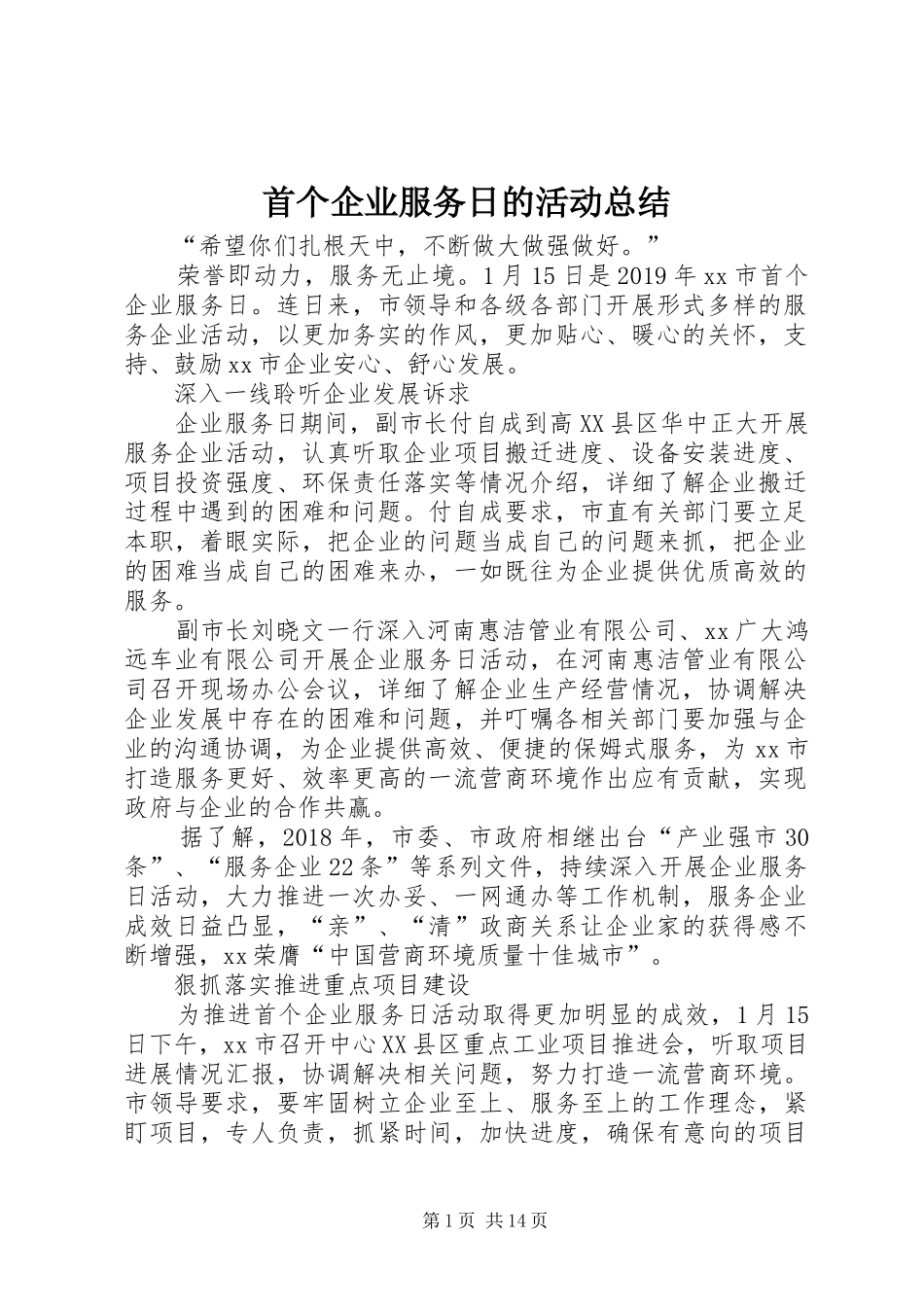 首个企业服务日的活动总结

“希望你们扎根天中，不断做大做强做好。”

荣誉即动力，服务无止境。1月15日是2019年xx市首个企业服务日。连日来，市领导和各级各部门开展形式多样的服务企业活动，以更加务实的作风，更加贴心、暖心的关怀，支持、鼓励xx市企业安心、舒心发展。

深入一线聆听企业发展诉求

企业服务日期间，副市长付自成到高XX县区华中正大开展服务企业活动，认真听取企业项目搬迁进度、设备安装进度、项目投资强度、环保责任落实等情况介绍，详细了解企业搬迁过程中遇到的困难和问题。付自成要求，市直有关部门要立足本职，着眼实际，把企业的问题当成自己的问题来抓，把企业的困难当成自己的困难来办，一如既往为企业提供优质高效的服务。

副市长刘晓文一行深入河南惠洁管业有限公司、xx广大鸿远车业有限公司开展企业服务日活动，在河南惠洁管业有限公司召开现场办公会议，详细了解企业生产经营情况，协调解决企业发展中存在的困难和问题，并叮嘱各相关部门要加强与企业的沟通协调，为企业提供高效、便捷的保姆式服务，为xx市打造服务更好、效率更高的一流营商环境作出应有贡献，实现政府与企业的合作共赢。

据了解，2018年，市委、市政府相继出台“产业强市30条”、“服务企业22条”等系列文件，持续深入开展企业服务日活动，大力推进一次办妥、一网通办等工作机制，服务企业成效日益凸显，“亲”、“清”政商关系让企业家的获得感不断增强，xx荣膺“中国营商环境质量十佳城市”。

狠抓落实推进重点项目建设

为推进首个企业服务日活动取得更加明显的成效，1月15日下午，xx市召开中心XX县区重点工业项目推进会，听取项目进展情况汇报，协调解决相关问题，努力打造一流营商环境。市领导要求，要牢固树立企业至上、服务至上的工作理念，紧盯项目，专人负责，抓紧时间，加快进度，确保有意向的项目

第1页 共14页